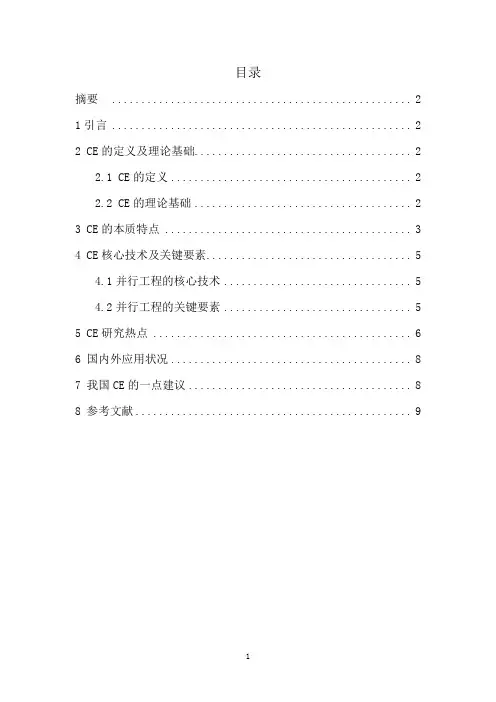 目录

摘要 2

1引言 2

2 CE的定义及理论基础 2

2.1 CE的定义 2

2.2 CE的理论基础 2

3 CE的本质特点 3

4 CE核心技术及关键要素 5

4.1并行工程的核心技术 5

4.2并行工程的关键要素 5

5 CE研究热点 6

6 国内外应用状况 8

7 我国CE的一点建议 8

8 参考文献 9

1